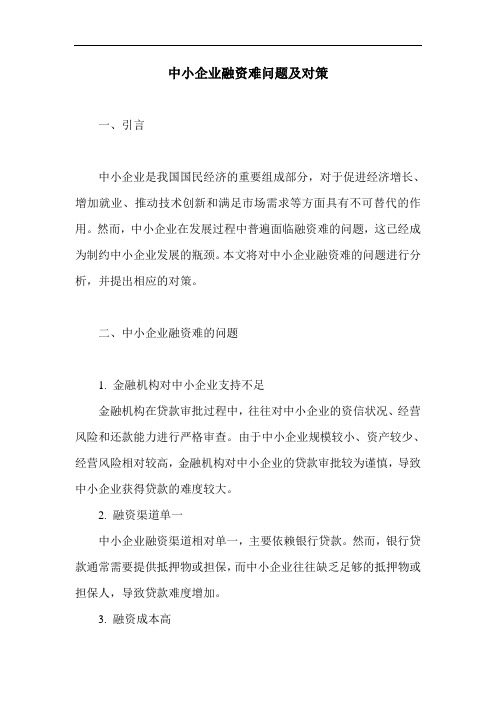 中小企业融资难问题及对策

一、引言

中小企业是我国国民经济的重要组成部分，对于促进经济增长、增加就业、推动技术创新和满足市场需求等方面具有不可替代的作用。然而，中小企业在发展过程中普遍面临融资难的问题，这已经成为制约中小企业发展的瓶颈。本文将对中小企业融资难的问题进行分析，并提出相应的对策。

二、中小企业融资难的问题

1. 金融机构对中小企业支持不足

金融机构在贷款审批过程中，往往对中小企业的资信状况、经营风险和还款能力进行严格审查。由于中小企业规模较小、资产较少、经营风险相对较高，金融机构对中小企业的贷款审批较为谨慎，导致中小企业获得贷款的难度较大。

2. 融资渠道单一

中小企业融资渠道相对单一，主要依赖银行贷款。然而，银行贷款通常需要提供抵押物或担保，而中小企业往往缺乏足够的抵押物或担保人，导致贷款难度增加。

3. 融资成本高